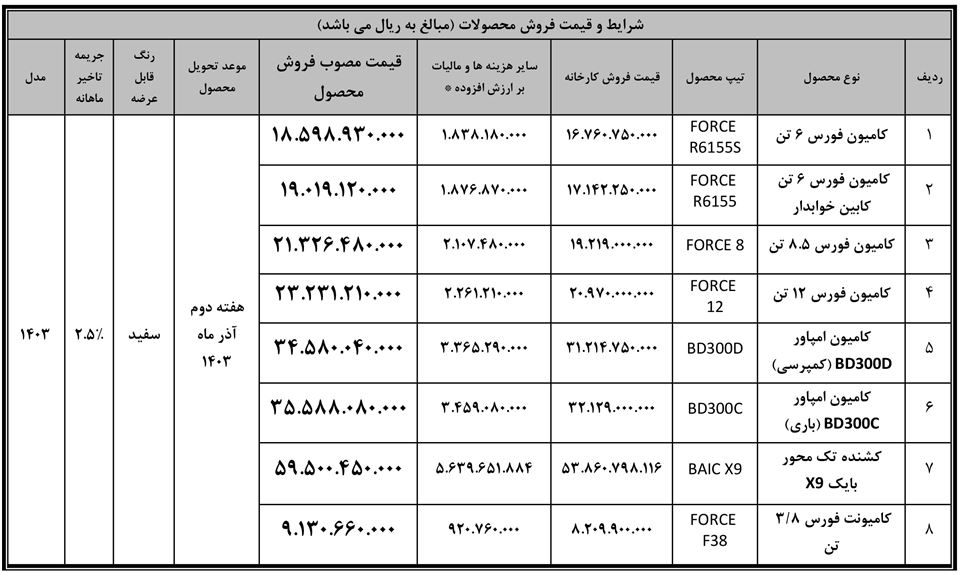 شرایط و قیمت فروش محصولات (مبالغ به ریال می باشد)

| ردیف | نوع محصول | تیپ محصول | قیمت فروش کارخانه | سایر هزینه ها و مالیات بر ارزش افزوده * | قیمت مصوب فروش محصول | موعد تحویل محصول | رنگ قابل عرضه | جریمه تاخیر ماهانه | مدل |
|---|---|---|---|---|---|---|---|---|---|
| ۱ | کامیون فورس ۶ تن | FORCE R6155S | ۱۶.۷۶۰.۷۵۰.۰۰۰ | ۱.۸۳۸.۱۸۰.۰۰۰ | ۱۸.۵۹۸.۹۳۰.۰۰۰ | هفته دوم آذر ماه ۱۴۰۳ | سفید | ۲.۵٪ | ۱۴۰۳ |
| ۲ | کامیون فورس ۶ تن کابین خوابدار | FORCE R6155 | ۱۷.۱۴۲.۲۵۰.۰۰۰ | ۱.۸۷۶.۸۷۰.۰۰۰ | ۱۹.۰۱۹.۱۲۰.۰۰۰ | | | | |
| ۳ | کامیون فورس ۸.۵ تن | FORCE 8 | ۱۹.۲۱۹.۰۰۰.۰۰۰ | ۲.۱۰۷.۴۸۰.۰۰۰ | ۲۱.۳۲۶.۴۸۰.۰۰۰ | | | | |
| ۴ | کامیون فورس ۱۲ تن | FORCE 12 | ۲۰.۹۷۰.۰۰۰.۰۰۰ | ۲.۲۶۱.۲۱۰.۰۰۰ | ۲۳.۲۳۱.۲۱۰.۰۰۰ | | | | |
| ۵ | کامیون امپاور BD300D (کمپرسی) | BD300D | ۳۱.۲۱۴.۷۵۰.۰۰۰ | ۳.۳۶۵.۲۹۰.۰۰۰ | ۳۴.۵۸۰.۰۴۰.۰۰۰ | | | | |
| ۶ | کامیون امپاور BD300C (باری) | BD300C | ۳۲.۱۲۹.۰۰۰.۰۰۰ | ۳.۴۵۹.۰۸۰.۰۰۰ | ۳۵.۵۸۸.۰۸۰.۰۰۰ | | | | |
| ۷ | کشنده تک محور بایک X9 | BAIC X9 | ۵۳.۸۶۰.۷۹۸.۱۱۶ | ۵.۶۳۹.۶۵۱.۸۸۴ | ۵۹.۵۰۰.۴۵۰.۰۰۰ | | | | |
| ۸ | کامیونت فورس ۳/۸ تن | FORCE F38 | ۸.۲۰۹.۹۰۰.۰۰۰ | ۹۲۰.۷۶۰.۰۰۰ | ۹.۱۳۰.۶۶۰.۰۰۰ | | | | |